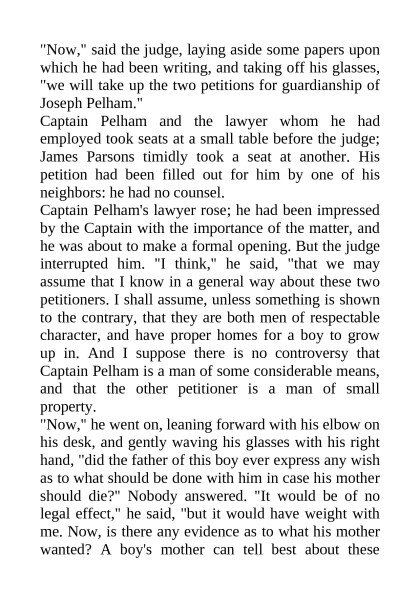 "Now," said the judge, laying aside some papers upon which he had been writing, and taking off his glasses, "we will take up the two petitions for guardianship of Joseph Pelham."

Captain Pelham and the lawyer whom he had employed took seats at a small table before the judge; James Parsons timidly took a seat at another. His petition had been filled out for him by one of his neighbors: he had no counsel.

Captain Pelham's lawyer rose; he had been impressed by the Captain with the importance of the matter, and he was about to make a formal opening. But the judge interrupted him. "I think," he said, "that we may assume that I know in a general way about these two petitioners. I shall assume, unless something is shown to the contrary, that they are both men of respectable character, and have proper homes for a boy to grow up in. And I suppose there is no controversy that Captain Pelham is a man of some considerable means, and that the other petitioner is a man of small property.

"Now," he went on, leaning forward with his elbow on his desk, and gently waving his glasses with his right hand, "did the father of this boy ever express any wish as to what should be done with him in case his mother should die?" Nobody answered. "It would be of no legal effect," he said, "but it would have weight with me. Now, is there any evidence as to what his mother wanted? A boy's mother can tell best about these